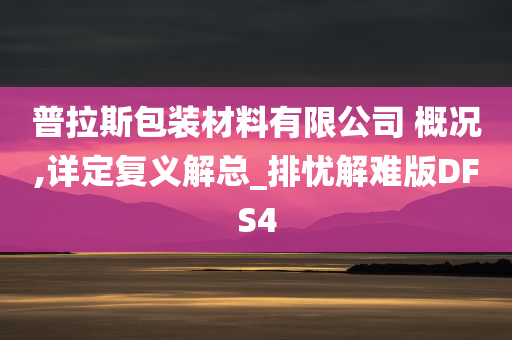 普拉斯包装材料有限公司 概况,详定复义解总_排忧解难版DFS4